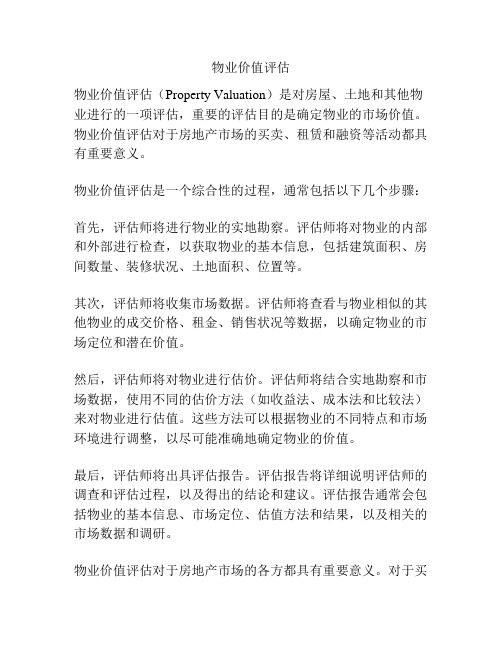 物业价值评估

物业价值评估（Property Valuation）是对房屋、土地和其他物业进行的一项评估，重要的评估目的是确定物业的市场价值。物业价值评估对于房地产市场的买卖、租赁和融资等活动都具有重要意义。

物业价值评估是一个综合性的过程，通常包括以下几个步骤：

首先，评估师将进行物业的实地勘察。评估师将对物业的内部和外部进行检查，以获取物业的基本信息，包括建筑面积、房间数量、装修状况、土地面积、位置等。

其次，评估师将收集市场数据。评估师将查看与物业相似的其他物业的成交价格、租金、销售状况等数据，以确定物业的市场定位和潜在价值。

然后，评估师将对物业进行估价。评估师将结合实地勘察和市场数据，使用不同的估价方法（如收益法、成本法和比较法）来对物业进行估值。这些方法可以根据物业的不同特点和市场环境进行调整，以尽可能准确地确定物业的价值。

最后，评估师将出具评估报告。评估报告将详细说明评估师的调查和评估过程，以及得出的结论和建议。评估报告通常会包括物业的基本信息、市场定位、估值方法和结果，以及相关的市场数据和调研。

物业价值评估对于房地产市场的各方都具有重要意义。对于买